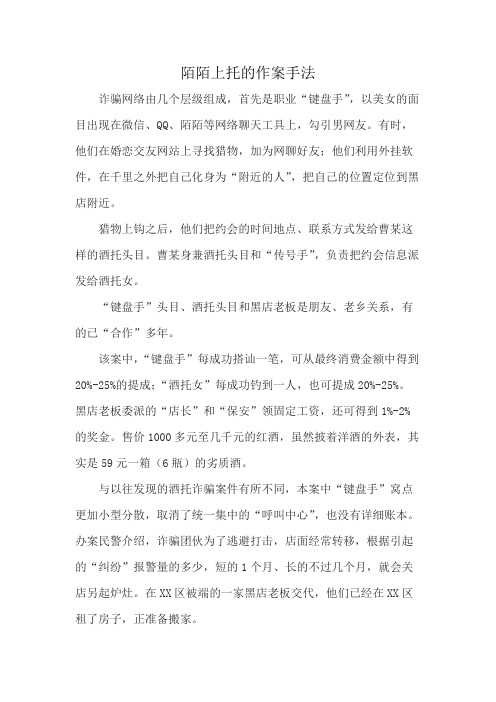 陌陌上托的作案手法

诈骗网络由几个层级组成，首先是职业“键盘手”，以美女的面目出现在微信、QQ、陌陌等网络聊天工具上，勾引男网友。有时，他们在婚恋交友网站上寻找猎物，加为网聊好友；他们利用外挂软件，在千里之外把自己化身为“附近的人”，把自己的位置定位到黑店附近。

猎物上钩之后，他们把约会的时间地点、联系方式发给曹某这样的酒托头目。曹某身兼酒托头目和“传号手”，负责把约会信息派发给酒托女。

“键盘手”头目、酒托头目和黑店老板是朋友、老乡关系，有的已“合作”多年。

该案中，“键盘手”每成功搭讪一笔，可从最终消费金额中得到20%-25%的提成；“酒托女”每成功钓到一人，也可提成20%-25%。黑店老板委派的“店长”和“保安”领固定工资，还可得到1%-2%的奖金。售价1000多元至几千元的红酒，虽然披着洋酒的外表，其实是59元一箱（6瓶）的劣质酒。

与以往发现的酒托诈骗案件有所不同，本案中“键盘手”窝点更加小型分散，取消了统一集中的“呼叫中心”，也没有详细账本。办案民警介绍，诈骗团伙为了逃避打击，店面经常转移，根据引起的“纠纷”报警量的多少，短的1个月、长的不过几个月，就会关店另起炉灶。在XX区被端的一家黑店老板交代，他们已经在XX区租了房子，正准备搬家。